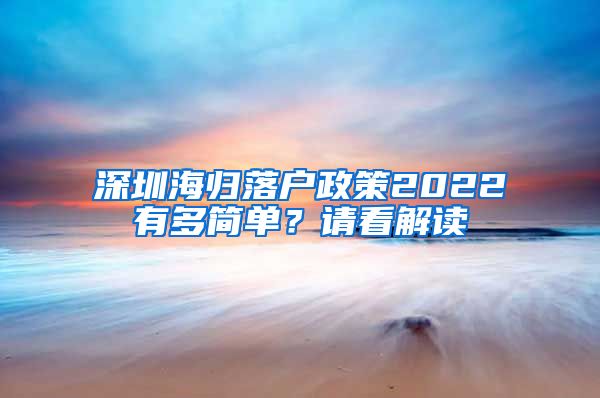 深圳海归落户政策2022有多简单？请看解读